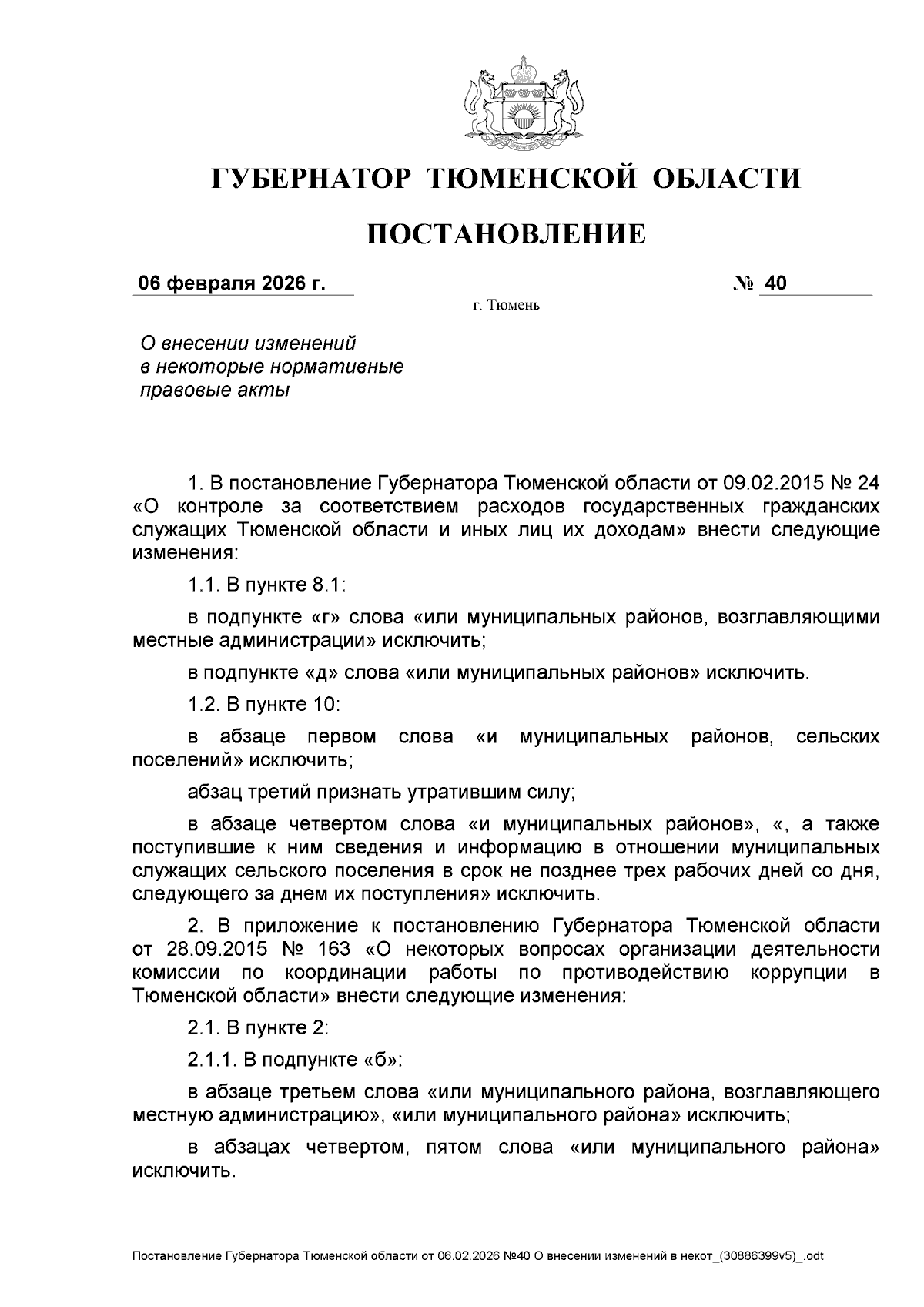 ГУБЕРНАТОР ТЮМЕНСКОЙ ОБЛАСТИ

ПОСТАНОВЛЕНИЕ

06 февраля 2026 г. № 40

г. Тюмень

О внесении изменений в некоторые нормативные правовые акты

1. В постановление Губернатора Тюменской области от 09.02.2015 № 24 «О контроле за соответствием расходов государственных гражданских служащих Тюменской области и иных лиц их доходам» внести следующие изменения:

1.1. В пункте 8.1:

в подпункте «г» слова «или муниципальных районов, возглавляющими местные администрации» исключить;

в подпункте «д» слова «или муниципальных районов» исключить.

1.2. В пункте 10:

в абзаце первом слова «и муниципальных районов, сельских поселений» исключить;

абзац третий признать утратившим силу;

в абзаце четвертом слова «и муниципальных районов», «, а также поступившие к ним сведения и информацию в отношении муниципальных служащих сельского поселения в срок не позднее трех рабочих дней со дня, следующего за днем их поступления» исключить.

2. В приложение к постановлению Губернатора Тюменской области от 28.09.2015 № 163 «О некоторых вопросах организации деятельности комиссии по координации работы по противодействию коррупции в Тюменской области» внести следующие изменения:

2.1. В пункте 2:

2.1.1. В подпункте «б»:

в абзаце третьем слова «или муниципального района, возглавляющего местную администрацию», «или муниципального района» исключить;

в абзацах четвертом, пятом слова «или муниципального района» исключить.

Постановление Губернатора Тюменской области от 06.02.2026 №40 О внесении изменений в некот_(30886399v5)_.odt